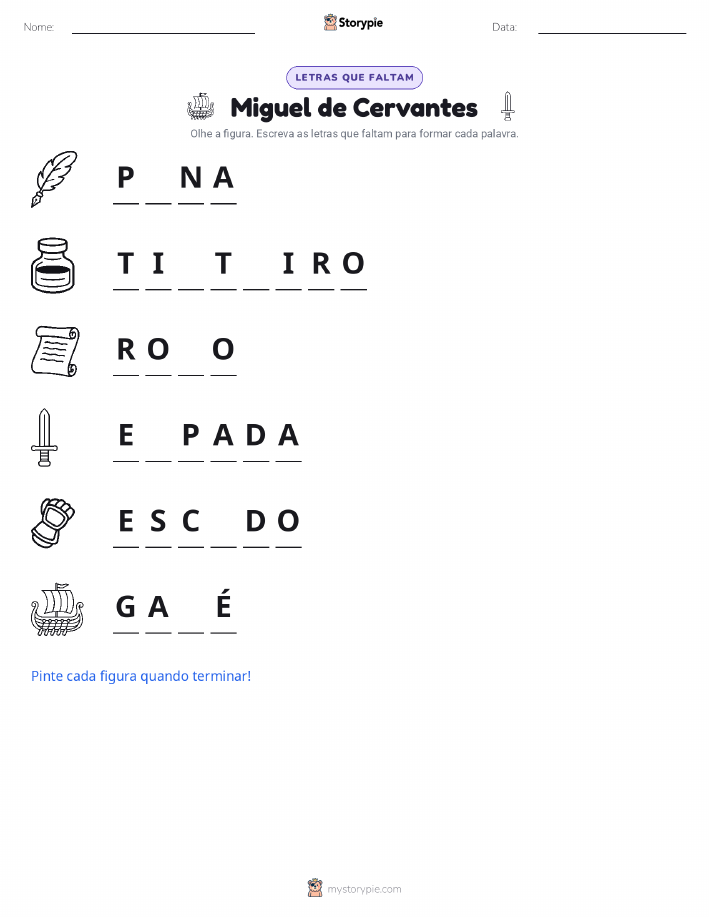 Nome: ____ Storypie Data: ____

LETRAS QUE FALTAM

Miguel de Cervantes

Olhe a figura. Escreva as letras que faltam para formar cada palavra.

P ____ N A

T I ____ T ____ I R O

R O ____ O

E ____ P A D A

E S C ____ D O

G A ____ É

Pinte cada figura quando terminar!

mystorypie.com